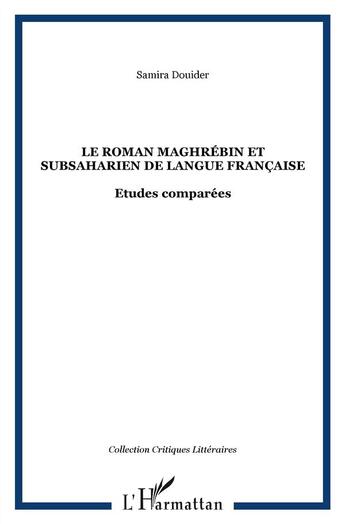 Samira Douider

LE ROMAN MAGHRÉBIN ET SUBSAHARIEN DE LANGUE FRANÇAISE

Etudes comparées

Collection Critiques Littéraires

L'Harmattan